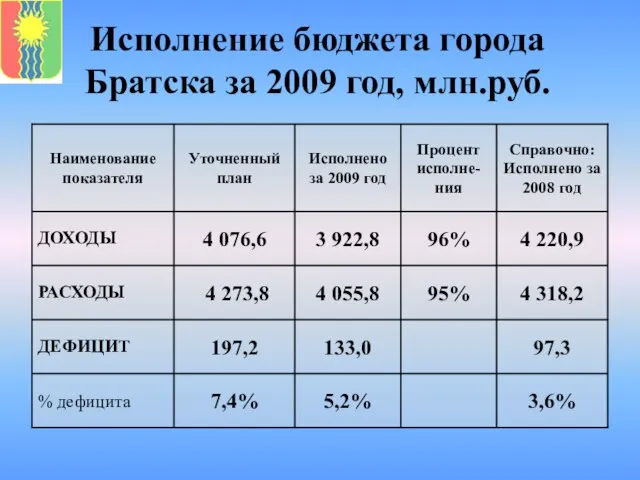 Исполнение бюджета города Братска за 2009 год, млн.руб.

| Наименование показателя | Уточненный план | Исполнено за 2009 год | Процент исполнения | Справочно: Исполнено за 2008 год |
|---|---|---|---|---|
| ДОХОДЫ | 4 076,6 | 3 922,8 | 96% | 4 220,9 |
| РАСХОДЫ | 4 273,8 | 4 055,8 | 95% | 4 318,2 |
| ДЕФИЦИТ | 197,2 | 133,0 | | 97,3 |
| % дефицита | 7,4% | 5,2% | | 3,6% |